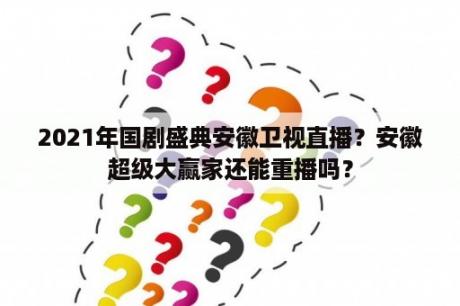 2021年国剧盛典安徽卫视直播？安徽超级大赢家还能重播吗？